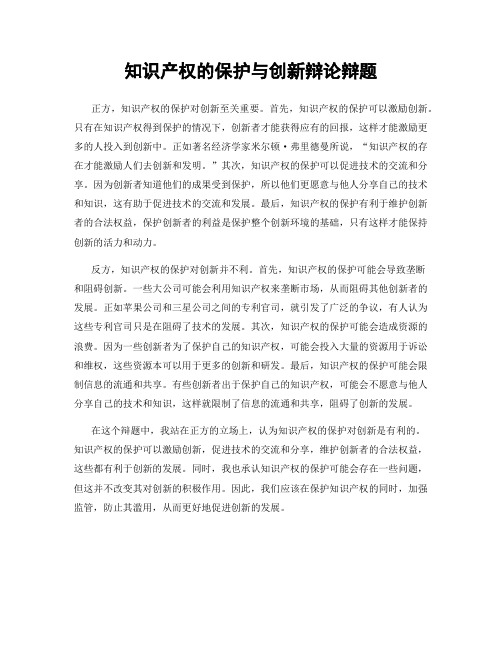 知识产权的保护与创新辩论辩题

正方，知识产权的保护对创新至关重要。首先，知识产权的保护可以激励创新。只有在知识产权得到保护的情况下，创新者才能获得应有的回报，这样才能激励更多的人投入到创新中。正如著名经济学家米尔顿·弗里德曼所说，“知识产权的存在才能激励人们去创新和发明。”其次，知识产权的保护可以促进技术的交流和分享。因为创新者知道他们的成果受到保护，所以他们更愿意与他人分享自己的技术和知识，这有助于促进技术的交流和发展。最后，知识产权的保护有利于维护创新者的合法权益，保护创新者的利益是保护整个创新环境的基础，只有这样才能保持创新的活力和动力。

反方，知识产权的保护对创新并不利。首先，知识产权的保护可能会导致垄断和阻碍创新。一些大公司可能会利用知识产权来垄断市场，从而阻碍其他创新者的发展。正如苹果公司和三星公司之间的专利官司，就引发了广泛的争议，有人认为这些专利官司只是在阻碍了技术的发展。其次，知识产权的保护可能会造成资源的浪费。因为一些创新者为了保护自己的知识产权，可能会投入大量的资源用于诉讼和维权，这些资源本可以用于更多的创新和研发。最后，知识产权的保护可能会限制信息的流通和共享。有些创新者出于保护自己的知识产权，可能会不愿意与他人分享自己的技术和知识，这样就限制了信息的流通和共享，阻碍了创新的发展。

在这个辩题中，我站在正方的立场上，认为知识产权的保护对创新是有利的。知识产权的保护可以激励创新，促进技术的交流和分享，维护创新者的合法权益，这些都有利于创新的发展。同时，我也承认知识产权的保护可能会存在一些问题，但这并不改变其对创新的积极作用。因此，我们应该在保护知识产权的同时，加强监管，防止其滥用，从而更好地促进创新的发展。